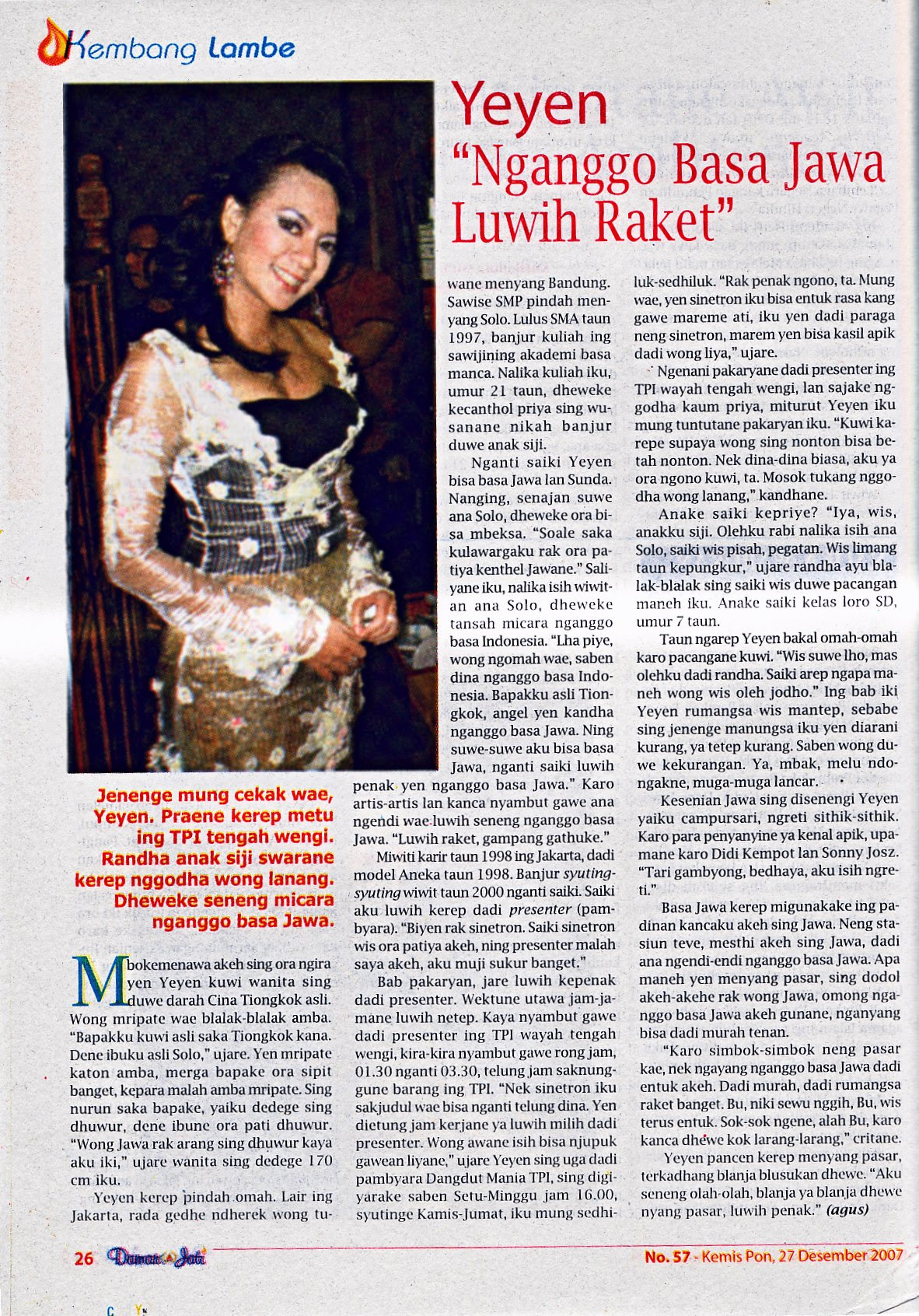 Kembang Lambe

Yeyen
"Nganggo Basa Jawa Luwih Raket"

Jenenge mung cekak wae, Yeyen. Praene kerep metu ing TPI tengah wengi. Randha anak siji swarane kerep nggodha wong lanang. Dheweke seneng micara nganggo basa Jawa.

Mbokemenawa akeh sing ora ngira yen Yeyen kuwi wanita sing duwe darah Cina Tiongkok asli. Wong mripate wae blalak-blalak amba. "Bapakku kuwi asli saka Tiongkok kana. Dene ibuku asli Solo," ujare. Yen mripate katon amba, merga bapake ora sipit banget, kepara malah amba mripate. Sing nurun saka bapake, yaiku dedege sing dhuwur, dene ibune ora pati dhuwur. "Wong Jawa rak arang sing dhuwur kaya aku iki," ujare wanita sing dedege 170 cm iku.

Yeyen kerep pindah omah. Lair ing Jakarta, rada gedhe ndherek wong tuwane menyang Bandung. Sawise SMP pindah menyang Solo. Lulus SMA taun 1997, banjur kuliah ing sawijining akademi basa manca. Nalika kuliah iku, umur 21 taun, dheweke kecanthol priya sing wusanane nikah banjur duwe anak siji.

Nganti saiki Yeyen bisa basa Jawa lan Sunda. Nanging, senajan suwe ana Solo, dheweke ora bisa mbeksa. "Soale saka kulawargaku rak ora patiya kenthel Jawane." Saliyane iku, nalika isih wiwitan ana Solo, dheweke tansah micara nganggo basa Indonesia. "Lha piye, wong ngomah wae, saben dina nganggo basa Indonesia. Bapakku asli Tiongkok, angel yen kandha nganggo basa Jawa. Ning suwe-suwe aku bisa basa Jawa, nganti saiki luwih penak yen nganggo basa Jawa." Karo artis-artis lan kanca nyambut gawe ana ngendi wae luwih seneng nganggo basa Jawa. "Luwih raket, gampang gathuke."

Miwiti karir taun 1998 ing Jakarta, dadi model Aneka taun 1998. Banjur syuting-syuting wiwit taun 2000 nganti saiki. Saiki aku luwih kerep dadi presenter (pambyara). "Biyen rak sinetron. Saiki sinetron wis ora patiya akeh, ning presenter malah saya akeh, aku muji sukur banget."

Bab pakaryan, jare luwih kepenak dadi presenter. Wektune utawa jam-jamane luwih netep. Kaya nyambut gawe dadi presenter ing TPI wayah tengah wengi, kira-kira nyambut gawe rong jam, 01.30 nganti 03.30, telung jam saknunggune barang ing TPI. "Nek sinetron iku sakjudul wae bisa nganti telung dina. Yen dietung jam kerjane ya luwih milih dadi presenter. Wong awane isih bisa njupuk gawean liyane," ujare Yeyen sing uga dadi pambyara Dangdut Mania TPI, sing digiyarake saben Setu-Minggu jam 16.00, syutinge Kamis-Jumat, iku mung sedhiluk-sedhiluk. "Rak penak ngono, ta. Mung wae, yen sinetron iku bisa entuk rasa kang gawe mareme ati, iku yen dadi paraga neng sinetron, marem yen bisa kasil apik dadi wong liya," ujare.

Ngenani pakaryane dadi presenter ing TPI wayah tengah wengi, lan sajake nggodha kaum priya, miturut Yeyen iku mung tuntutane pakaryan iku. "Kuwi karepe supaya wong sing nonton bisa betah nonton. Nek dina-dina biasa, aku ya ora ngono kuwi, ta. Mosok tukang nggodha wong lanang," kandhane.

Anake saiki kepriye? "Iya, wis, anakku siji. Olehku rabi nalika isih ana Solo, saiki wis pisah, pegatan. Wis limang taun kepungkur," ujare randha ayu blalak-blalak sing saiki wis duwe pacangan maneh iku. Anake saiki kelas loro SD, umur 7 taun.

Taun ngarep Yeyen bakal omah-omah karo pacangane kuwi. "Wis suwe lho, mas olehku dadi randha. Saiki arep ngapa maneh wong wis oleh jodho." Ing bab iki Yeyen rumangsa wis mantep, sebabe sing jenenge manungsa iku yen diarani kurang, ya tetep kurang. Saben wong duwe kekurangan. Ya, mbak, melu ndongakne, muga-muga lancar.

Kesenian Jawa sing disenengi Yeyen yaiku campursari, ngreti sithik-sithik. Karo para penyanyine ya kenal apik, upamane karo Didi Kempot lan Sonny Josz. "Tari gambyong, bedhaya, aku isih ngreti."

Basa Jawa kerep migunakake ing padinan kancaku akeh sing Jawa. Neng stasiun teve, mesthi akeh sing Jawa, dadi ana ngendi-endi nganggo basa Jawa. Apa maneh yen menyang pasar, sing dodol akeh-akehe rak wong Jawa, omong nganggo basa Jawa akeh gunane, nganyang bisa dadi murah tenan.

"Karo simbok-simbok neng pasar kae, nek ngayang nganggo basa Jawa dadi entuk akeh. Dadi murah, dadi rumangsa raket banget. Bu, niki sewu nggih, Bu, wis terus entuk. Sok-sok ngene, alah Bu, karo kanca dhewe kok larang-larang," critane.

Yeyen pancen kerep menyang pasar, terkadhang blanja blusukan dhewe. "Aku seneng olah-olah, blanja ya blanja dhewe nyang pasar, luwih penak." (agus)

26 Damar Jati

No. 57 - Kemis Pon, 27 Desember 2007